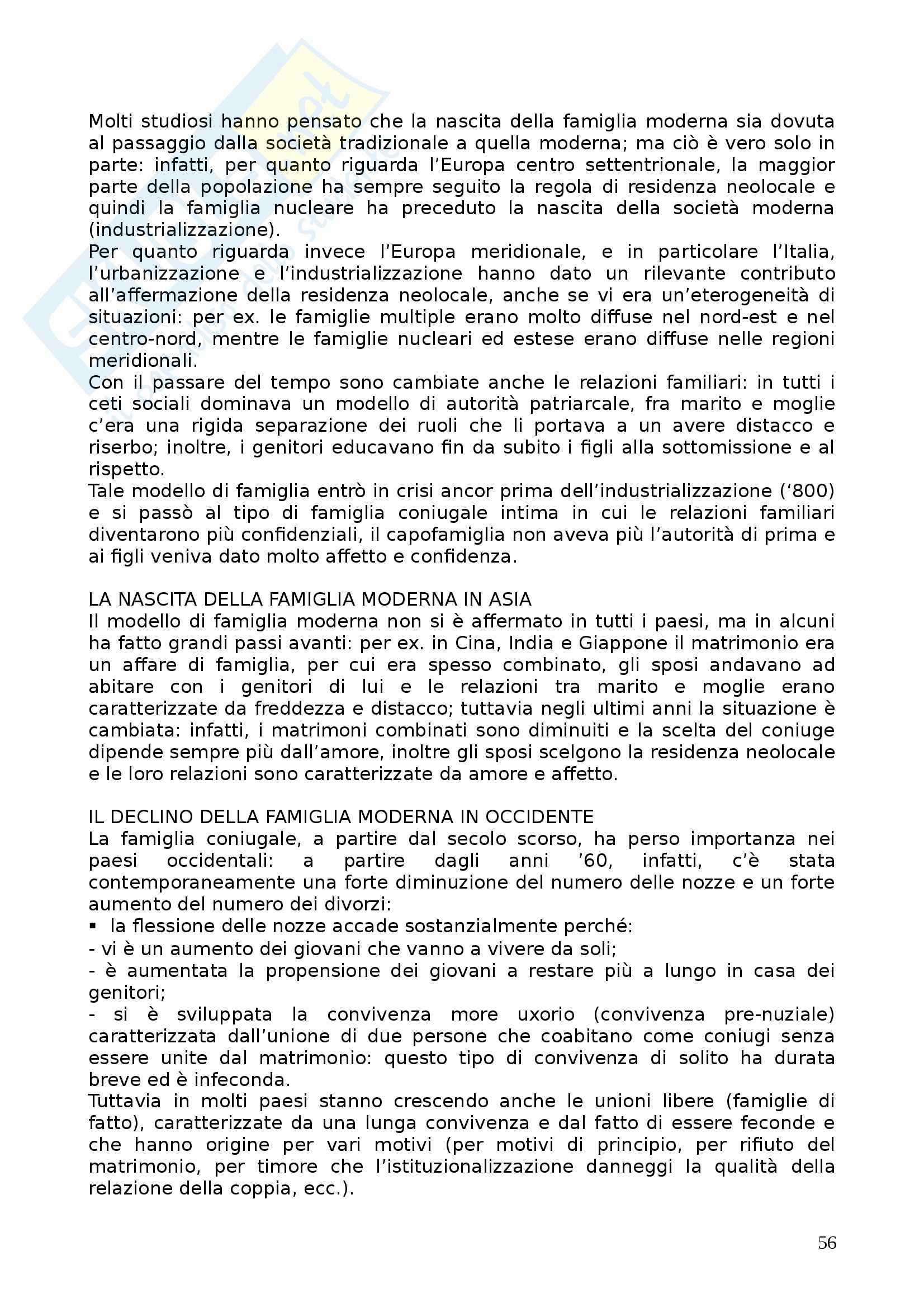 Molti studiosi hanno pensato che la nascita della famiglia moderna sia dovuta al passaggio dalla società tradizionale a quella moderna; ma ciò è vero solo in parte: infatti, per quanto riguarda l'Europa centro settentrionale, la maggior parte della popolazione ha sempre seguito la regola di residenza neolocale e quindi la famiglia nucleare ha preceduto la nascita della società moderna (industrializzazione).
Per quanto riguarda invece l'Europa meridionale, e in particolare l'Italia, l'urbanizzazione e l'industrializzazione hanno dato un rilevante contributo all'affermazione della residenza neolocale, anche se vi era un'eterogeneità di situazioni: per ex. le famiglie multiple erano molto diffuse nel nord-est e nel centro-nord, mentre le famiglie nucleari ed estese erano diffuse nelle regioni meridionali.
Con il passare del tempo sono cambiate anche le relazioni familiari: in tutti i ceti sociali dominava un modello di autorità patriarcale, fra marito e moglie c'era una rigida separazione dei ruoli che li portava a un avere distacco e riserbo; inoltre, i genitori educavano fin da subito i figli alla sottomissione e al rispetto.
Tale modello di famiglia entrò in crisi ancor prima dell'industrializzazione ('800) e si passò al tipo di famiglia coniugale intima in cui le relazioni familiari diventarono più confidenziali, il capofamiglia non aveva più l'autorità di prima e ai figli veniva dato molto affetto e confidenza.

LA NASCITA DELLA FAMIGLIA MODERNA IN ASIA
Il modello di famiglia moderna non si è affermato in tutti i paesi, ma in alcuni ha fatto grandi passi avanti: per ex. in Cina, India e Giappone il matrimonio era un affare di famiglia, per cui era spesso combinato, gli sposi andavano ad abitare con i genitori di lui e le relazioni tra marito e moglie erano caratterizzate da freddezza e distacco; tuttavia negli ultimi anni la situazione è cambiata: infatti, i matrimoni combinati sono diminuiti e la scelta del coniuge dipende sempre più dall'amore, inoltre gli sposi scelgono la residenza neolocale e le loro relazioni sono caratterizzate da amore e affetto.

IL DECLINO DELLA FAMIGLIA MODERNA IN OCCIDENTE
La famiglia coniugale, a partire dal secolo scorso, ha perso importanza nei paesi occidentali: a partire dagli anni '60, infatti, c'è stata contemporaneamente una forte diminuzione del numero delle nozze e un forte aumento del numero dei divorzi:
▪ la flessione delle nozze accade sostanzialmente perché:
- vi è un aumento dei giovani che vanno a vivere da soli;
- è aumentata la propensione dei giovani a restare più a lungo in casa dei genitori;
- si è sviluppata la convivenza more uxorio (convivenza pre-nuziale) caratterizzata dall'unione di due persone che coabitano come coniugi senza essere unite dal matrimonio: questo tipo di convivenza di solito ha durata breve ed è infeconda.
Tuttavia in molti paesi stanno crescendo anche le unioni libere (famiglie di fatto), caratterizzate da una lunga convivenza e dal fatto di essere feconde e che hanno origine per vari motivi (per motivi di principio, per rifiuto del matrimonio, per timore che l'istituzionalizzazione danneggi la qualità della relazione della coppia, ecc.).

56